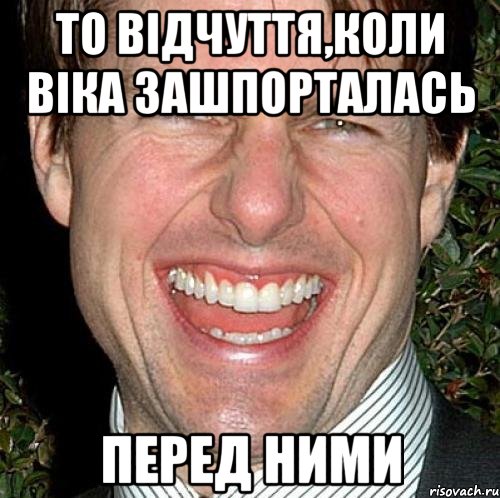 ТО ВІДЧУТТЯ,КОЛИ ВІКА ЗАШПОРТАЛАСЬ

ПЕРЕД НИМИ

risovach.ru